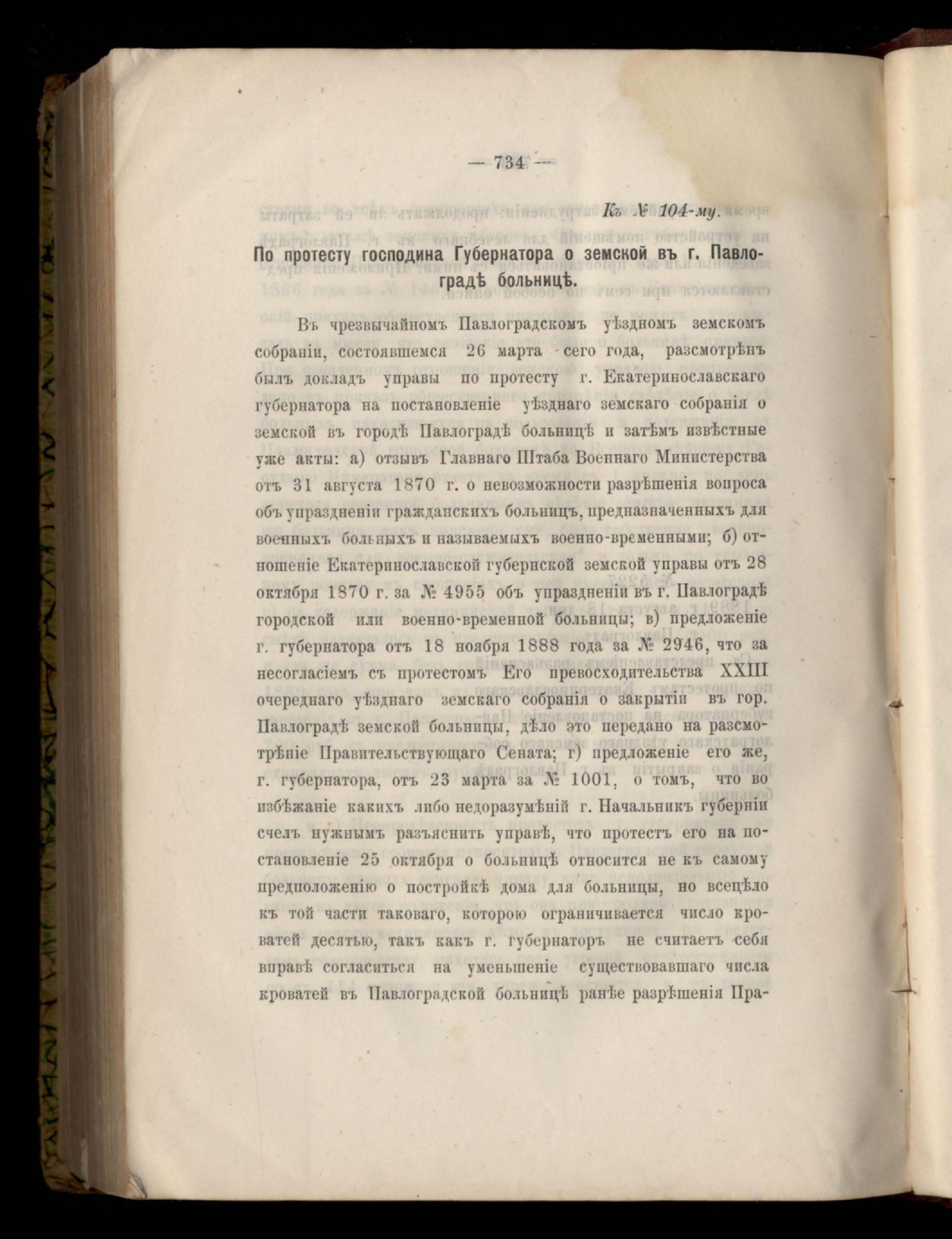 — 734 —

Къ № 104-му.

По протесту господина Губернатора о земской въ г. Павлоградѣ больницѣ.

Въ чрезвычайномъ Павлоградскомъ уѣздномъ земскомъ собраніи, состоявшемся 26 марта сего года, разсмотрѣнъ былъ докладъ управы по протесту г. Екатеринославскаго губернатора на постановленіе уѣзднаго земскаго собранія о земской въ городѣ Павлоградѣ больницѣ и затѣмъ извѣстные уже акты: а) отзывъ Главнаго Штаба Военнаго Министерства отъ 31 августа 1870 г. о невозможности разрѣшенія вопроса объ упраздненіи гражданскихъ больницъ, предназначенныхъ для военныхъ больныхъ и называемыхъ военно-временными; б) отношеніе Екатеринославской губернской земской управы отъ 28 октября 1870 г. за № 4955 объ упраздненіи въ г. Павлоградѣ городской или военно-временной больницы; в) предложеніе г. губернатора отъ 18 ноября 1888 года за № 2946, что за несогласіемъ съ протестомъ Его превосходительства XXIII очереднаго уѣзднаго земскаго собранія о закрытіи въ гор. Павлоградѣ земской больницы, дѣло это передано на разсмотрѣніе Правительствующаго Сената; г) предложеніе его же, г. губернатора, отъ 23 марта за № 1001, о томъ, что во избѣжаніе какихъ либо недоразумѣній г. Начальникъ губерніи счелъ нужнымъ разъяснить управѣ, что протестъ его на постановленіе 25 октября о больницѣ относится не къ самому предположенію о постройкѣ дома для больницы, но всецѣло къ той части таковаго, которою ограничивается число кроватей десятью, такъ какъ г. губернаторъ не считаетъ себя вправѣ согласиться на уменьшеніе существовавшаго числа кроватей въ Павлоградской больницѣ ранѣе разрѣшенія Пра-